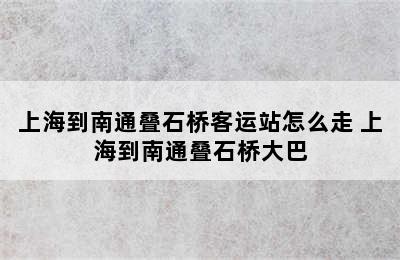 上海到南通叠石桥客运站怎么走 上海到南通叠石桥大巴